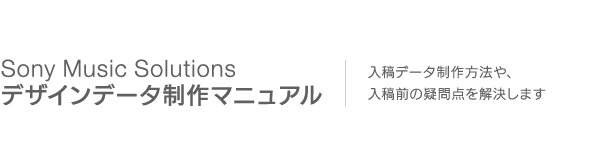 Sony Music Solutions
デザインデータ制作マニュアル

入稿データ制作方法や、
入稿前の疑問点を解決します